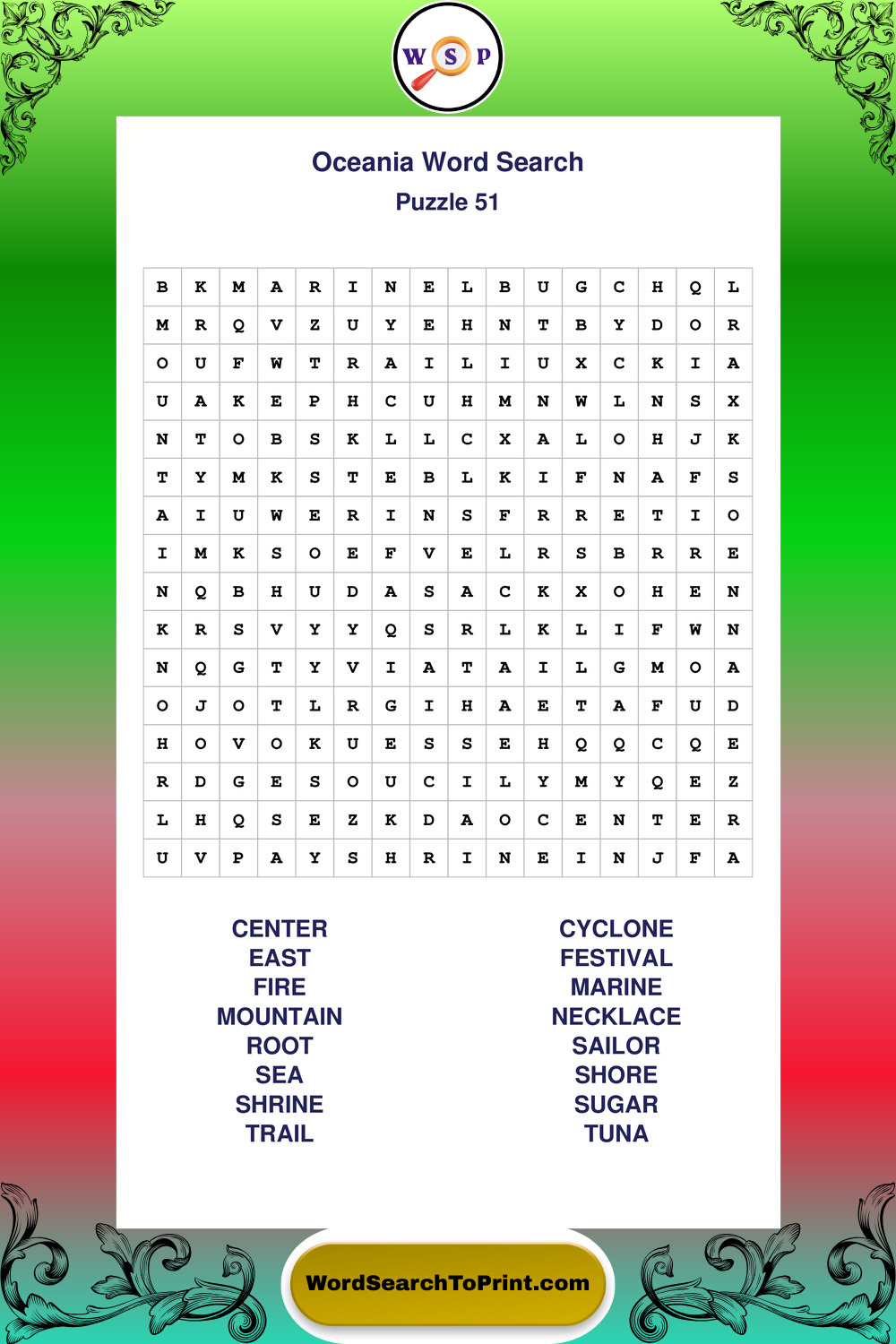 W S P

Oceania Word Search
Puzzle 51

| B | K | M | A | R | I | N | E | L | B | U | G | C | H | Q | L |
|---|---|---|---|---|---|---|---|---|---|---|---|---|---|---|---|
| M | R | Q | V | Z | U | Y | E | H | N | T | B | Y | D | O | R |
| O | U | F | W | T | R | A | I | L | I | U | X | C | K | I | A |
| U | A | K | E | P | H | C | U | H | M | N | W | L | N | S | X |
| N | T | O | B | S | K | L | L | C | X | A | L | O | H | J | K |
| T | Y | M | K | S | T | E | B | L | K | I | F | N | A | F | S |
| A | I | U | W | E | R | I | N | S | F | R | R | E | T | I | O |
| I | M | K | S | O | E | F | V | E | L | R | S | B | R | R | E |
| N | Q | B | H | U | D | A | S | A | C | K | X | O | H | E | N |
| K | R | S | V | Y | Y | Q | S | R | L | K | L | I | F | W | N |
| N | Q | G | T | Y | V | I | A | T | A | I | L | G | M | O | A |
| O | J | O | T | L | R | G | I | H | A | E | T | A | F | U | D |
| H | O | V | O | K | U | E | S | S | E | H | Q | Q | C | Q | E |
| R | D | G | E | S | O | U | C | I | L | Y | M | Y | Q | E | Z |
| L | H | Q | S | E | Z | K | D | A | O | C | E | N | T | E | R |
| U | V | P | A | Y | S | H | R | I | N | E | I | N | J | F | A |

CENTER
EAST
FIRE
MOUNTAIN
ROOT
SEA
SHRINE
TRAIL

CYCLONE
FESTIVAL
MARINE
NECKLACE
SAILOR
SHORE
SUGAR
TUNA

WordSearchToPrint.com